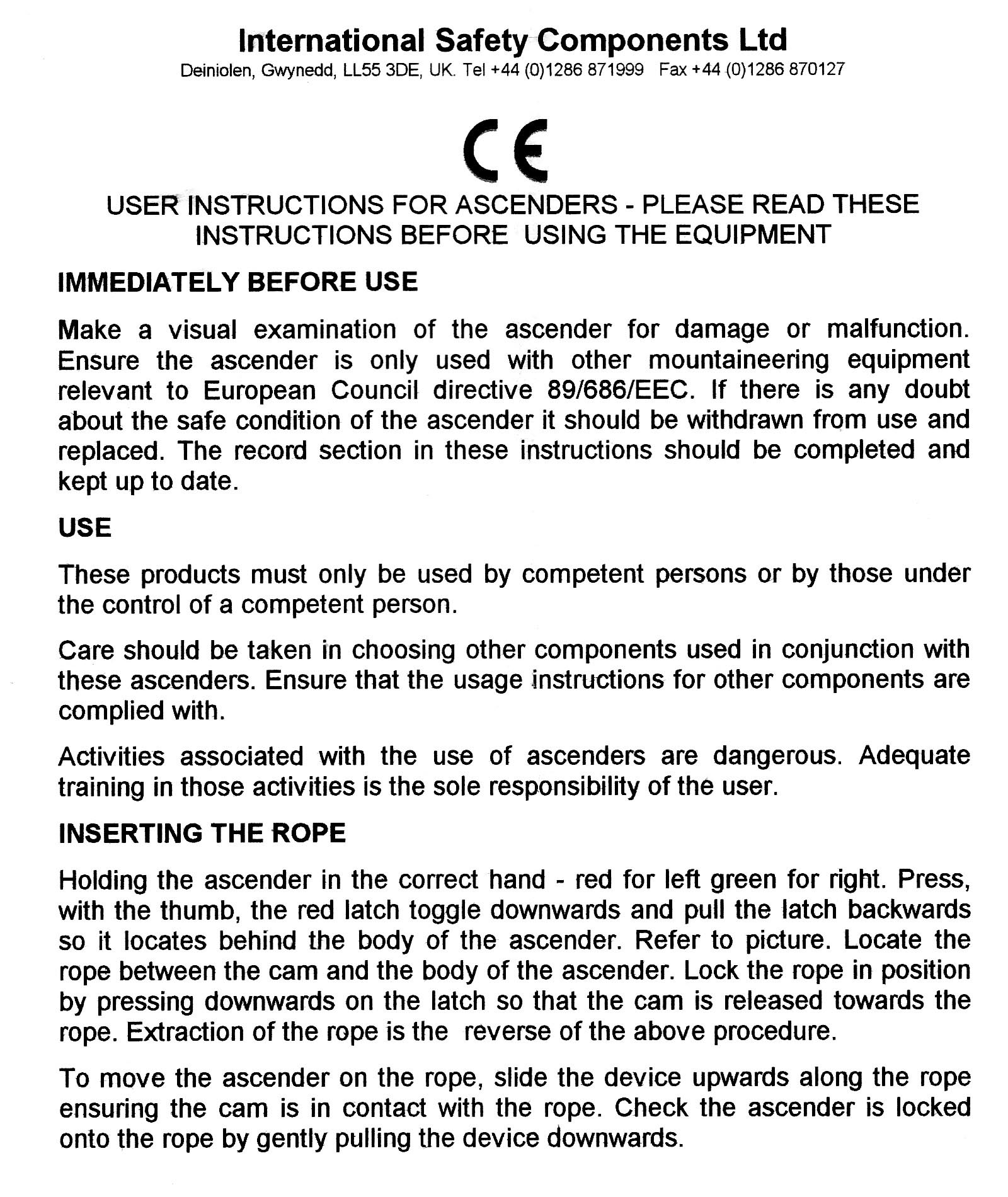 International Safety Components Ltd
Deiniolen, Gwynedd, LL55 3DE, UK. Tel +44 (0)1286 871999 Fax +44 (0)1286 870127

CE

USER INSTRUCTIONS FOR ASCENDERS - PLEASE READ THESE INSTRUCTIONS BEFORE USING THE EQUIPMENT

IMMEDIATELY BEFORE USE

Make a visual examination of the ascender for damage or malfunction. Ensure the ascender is only used with other mountaineering equipment relevant to European Council directive 89/686/EEC. If there is any doubt about the safe condition of the ascender it should be withdrawn from use and replaced. The record section in these instructions should be completed and kept up to date.

USE

These products must only be used by competent persons or by those under the control of a competent person.

Care should be taken in choosing other components used in conjunction with these ascenders. Ensure that the usage instructions for other components are complied with.

Activities associated with the use of ascenders are dangerous. Adequate training in those activities is the sole responsibility of the user.

INSERTING THE ROPE

Holding the ascender in the correct hand - red for left green for right. Press, with the thumb, the red latch toggle downwards and pull the latch backwards so it locates behind the body of the ascender. Refer to picture. Locate the rope between the cam and the body of the ascender. Lock the rope in position by pressing downwards on the latch so that the cam is released towards the rope. Extraction of the rope is the reverse of the above procedure.

To move the ascender on the rope, slide the device upwards along the rope ensuring the cam is in contact with the rope. Check the ascender is locked onto the rope by gently pulling the device downwards.